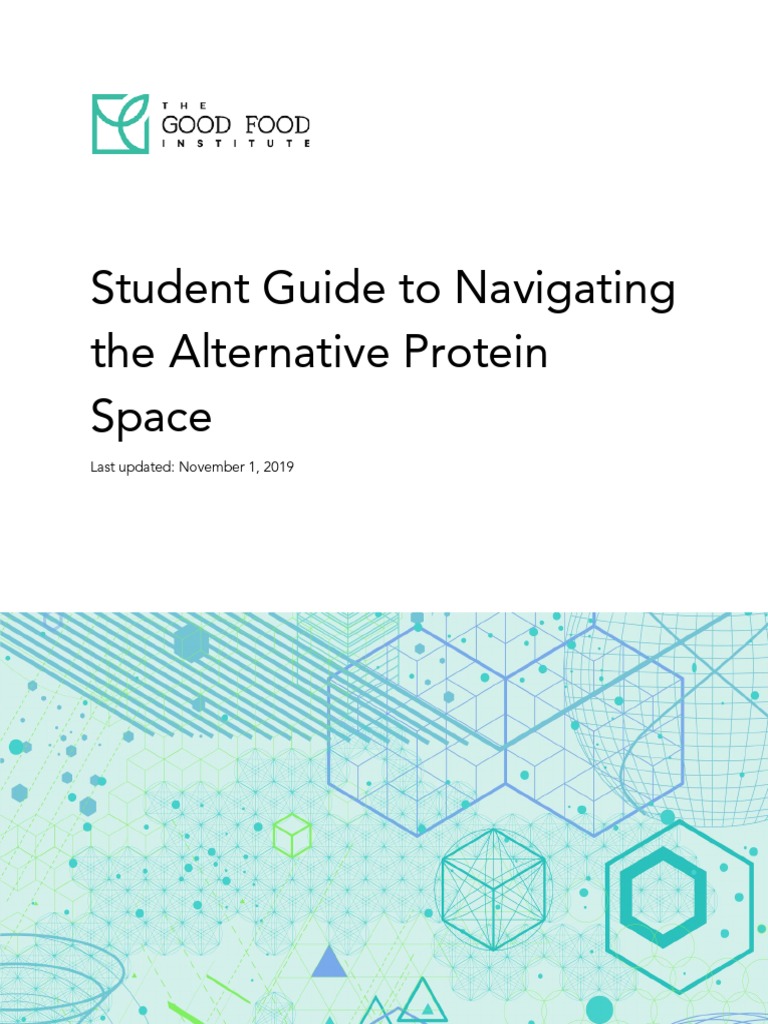 THE
GOOD FOOD
INSTITUTE

Student Guide to Navigating the Alternative Protein Space

Last updated: November 1, 2019